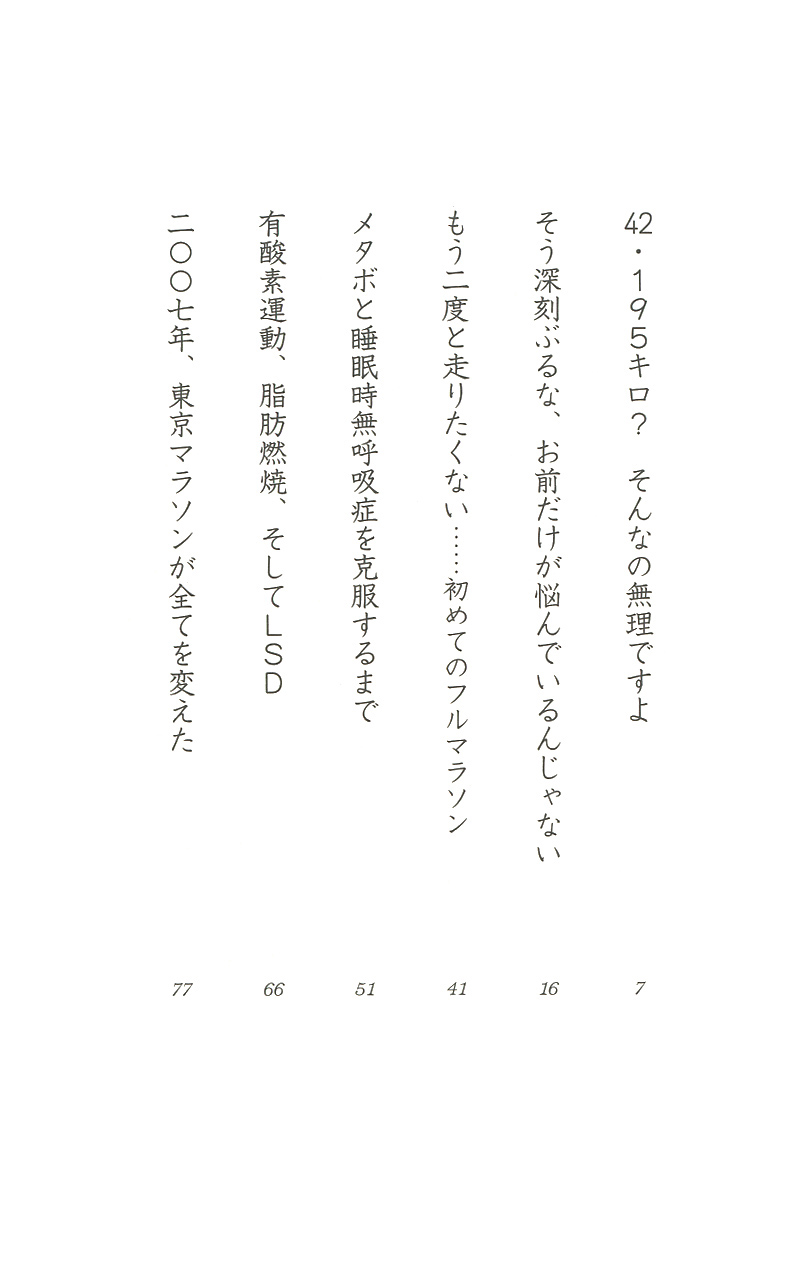 42・195キロ？　そんなの無理ですよ　7

そう深刻ぶるな、お前だけが悩んでいるんじゃない　16

もう二度と走りたくない……初めてのフルマラソン　41

メタボと睡眠時無呼吸症を克服するまで　51

有酸素運動、脂肪燃焼、そしてLSD　66

二〇〇七年、東京マラソンが全てを変えた　77